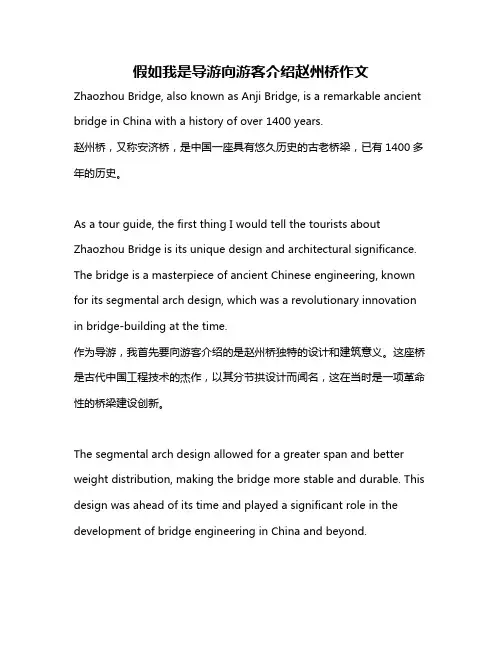 假如我是导游向游客介绍赵州桥作文

Zhaozhou Bridge, also known as Anji Bridge, is a remarkable ancient bridge in China with a history of over 1400 years.
赵州桥，又称安济桥，是中国一座具有悠久历史的古老桥梁，已有 1400 多年的历史。

As a tour guide, the first thing I would tell the tourists about Zhaozhou Bridge is its unique design and architectural significance. The bridge is a masterpiece of ancient Chinese engineering, known for its segmental arch design, which was a revolutionary innovation in bridge-building at the time.
作为导游，我首先要向游客介绍的是赵州桥独特的设计和建筑意义。这座桥是古代中国工程技术的杰作，以其分节拱设计而闻名，这在当时是一项革命性的桥梁建设创新。

The segmental arch design allowed for a greater span and better weight distribution, making the bridge more stable and durable. This design was ahead of its time and played a significant role in the development of bridge engineering in China and beyond.